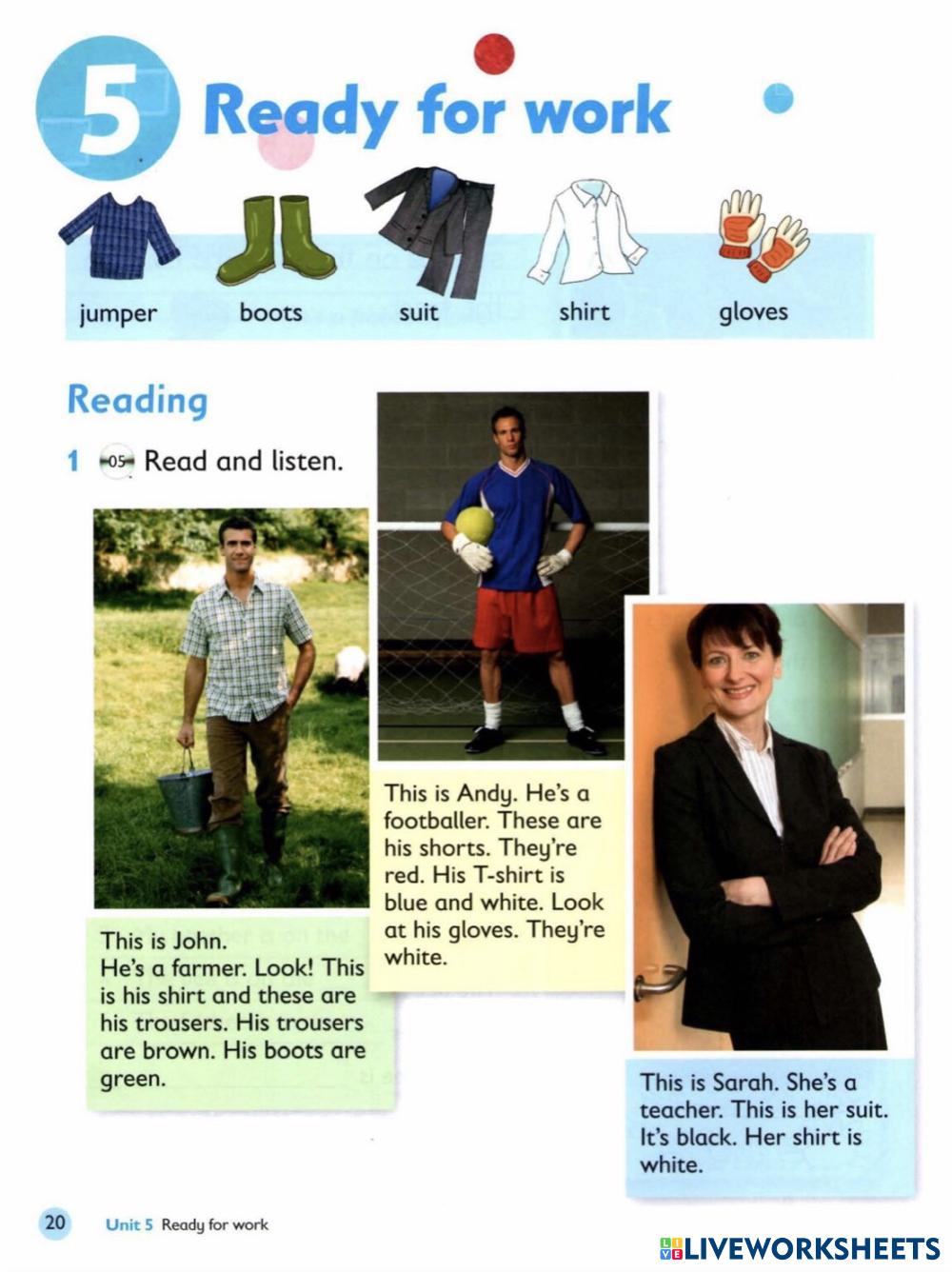 5 Ready for work

jumper boots suit shirt gloves

Reading

1 05 Read and listen.

This is John.
He's a farmer. Look! This is his shirt and these are his trousers. His trousers are brown. His boots are green.

This is Andy. He's a footballer. These are his shorts. They're red. His T-shirt is blue and white. Look at his gloves. They're white.

This is Sarah. She's a teacher. This is her suit. It's black. Her shirt is white.

20 Unit 5 Ready for work

LIVEWORKSHEETS